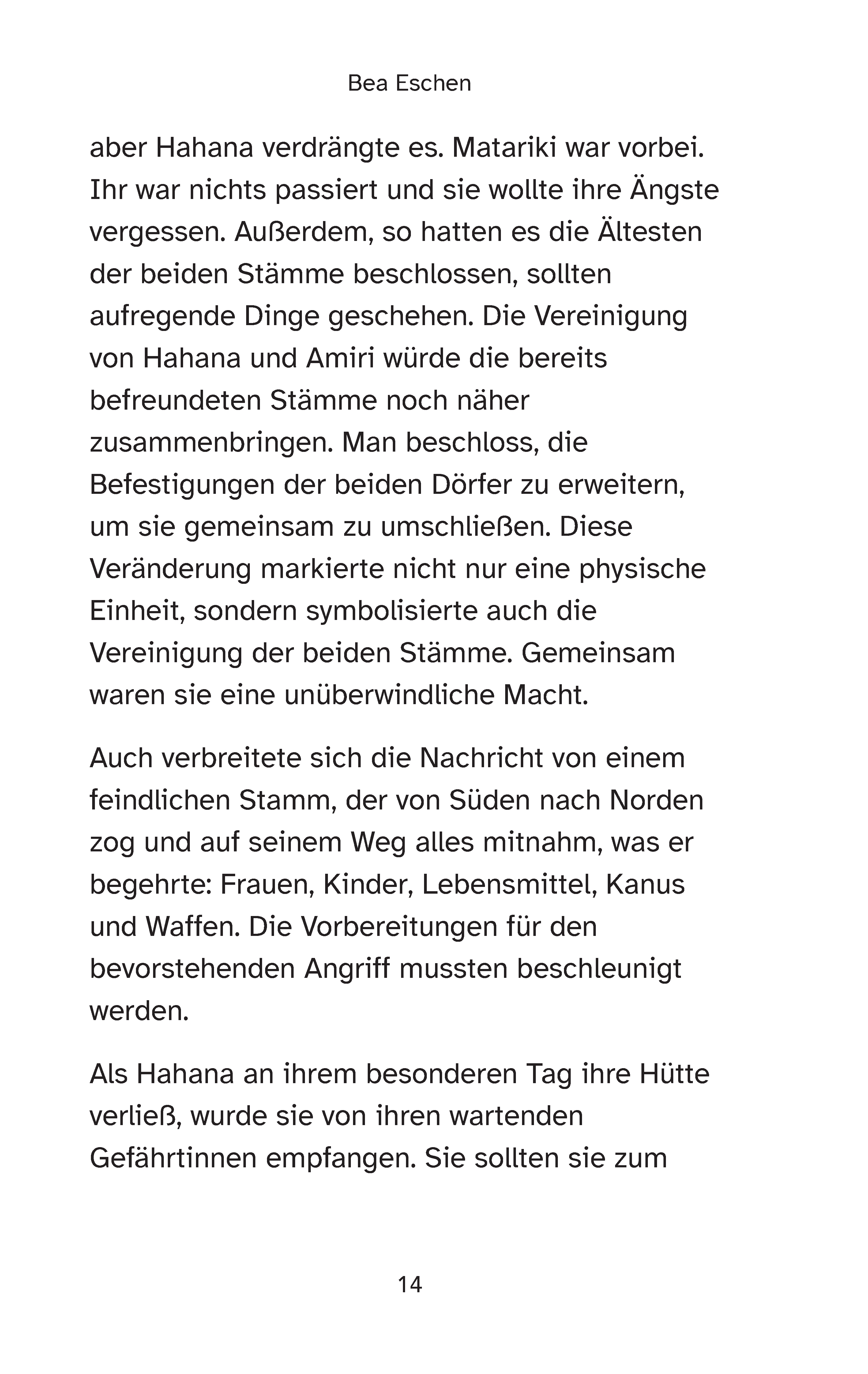 Bea Eschen

aber Hahana verdrängte es. Matariki war vorbei. Ihr war nichts passiert und sie wollte ihre Ängste vergessen. Außerdem, so hatten es die Ältesten der beiden Stämme beschlossen, sollten aufregende Dinge geschehen. Die Vereinigung von Hahana und Amiri würde die bereits befreundeten Stämme noch näher zusammenbringen. Man beschloss, die Befestigungen der beiden Dörfer zu erweitern, um sie gemeinsam zu umschließen. Diese Veränderung markierte nicht nur eine physische Einheit, sondern symbolisierte auch die Vereinigung der beiden Stämme. Gemeinsam waren sie eine unüberwindliche Macht.

Auch verbreitete sich die Nachricht von einem feindlichen Stamm, der von Süden nach Norden zog und auf seinem Weg alles mitnahm, was er begehrte: Frauen, Kinder, Lebensmittel, Kanus und Waffen. Die Vorbereitungen für den bevorstehenden Angriff mussten beschleunigt werden.

Als Hahana an ihrem besonderen Tag ihre Hütte verließ, wurde sie von ihren wartenden Gefährtinnen empfangen. Sie sollten sie zum

14